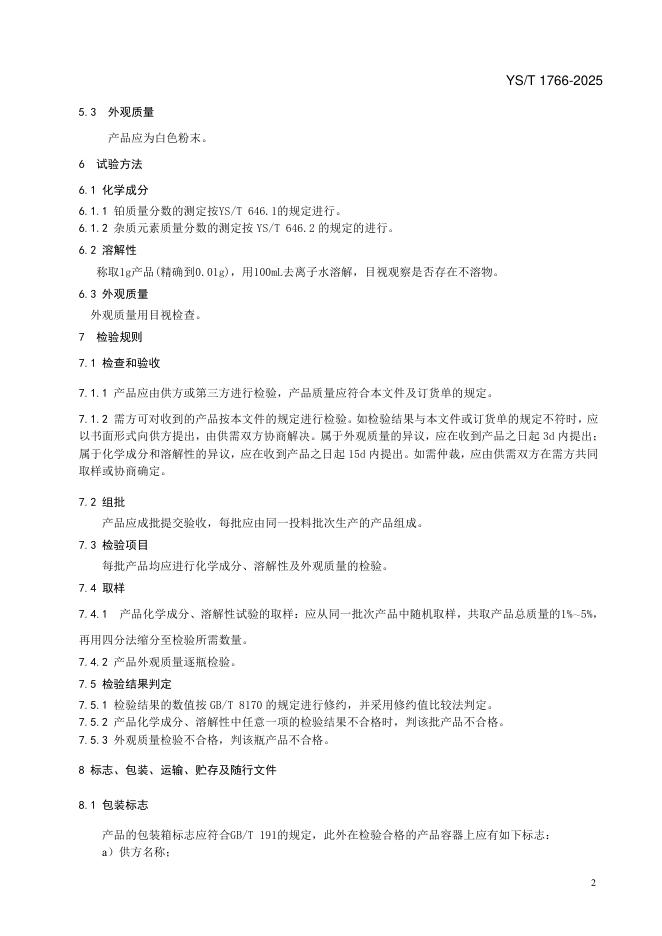 YS/T 1766-2025

5.3 外观质量

产品应为白色粉末。

6 试验方法

6.1 化学成分

6.1.1 铂质量分数的测定按YS/T 646.1的规定进行。

6.1.2 杂质元素质量分数的测定按 YS/T 646.2 的规定的进行。

6.2 溶解性

称取1g产品(精确到0.01g)，用100mL去离子水溶解，目视观察是否存在不溶物。

6.3 外观质量

外观质量用目视检查。

7 检验规则

7.1 检查和验收

7.1.1 产品应由供方或第三方进行检验，产品质量应符合本文件及订货单的规定。

7.1.2 需方可对收到的产品按本文件的规定进行检验。如检验结果与本文件或订货单的规定不符时，应以书面形式向供方提出，由供需双方协商解决。属于外观质量的异议，应在收到产品之日起 3d 内提出；属于化学成分和溶解性的异议，应在收到产品之日起 15d 内提出。如需仲裁，应由供需双方在需方共同取样或协商确定。

7.2 组批

产品应成批提交验收，每批应由同一投料批次生产的产品组成。

7.3 检验项目

每批产品均应进行化学成分、溶解性及外观质量的检验。

7.4 取样

7.4.1 产品化学成分、溶解性试验的取样：应从同一批次产品中随机取样，共取产品总质量的1%~5%，再用四分法缩分至检验所需数量。

7.4.2 产品外观质量逐瓶检验。

7.5 检验结果判定

7.5.1 检验结果的数值按 GB/T 8170 的规定进行修约，并采用修约值比较法判定。

7.5.2 产品化学成分、溶解性中任意一项的检验结果不合格时，判该批产品不合格。

7.5.3 外观质量检验不合格，判该瓶产品不合格。

8 标志、包装、运输、贮存及随行文件

8.1 包装标志

产品的包装箱标志应符合GB/T 191的规定，此外在检验合格的产品容器上应有如下标志：

a）供方名称；

2